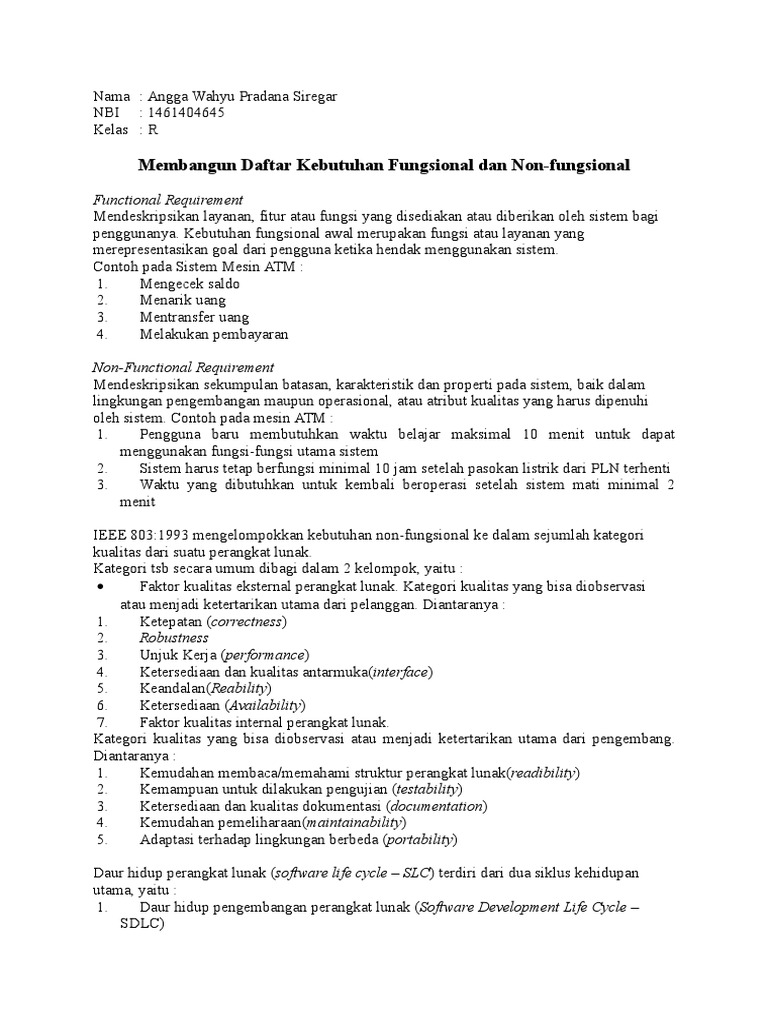 Nama : Angga Wahyu Pradana Siregar
NBI : 1461404645
Kelas : R

Membangun Daftar Kebutuhan Fungsional dan Non-fungsional

Functional Requirement
Mendeskripsikan layanan, fitur atau fungsi yang disediakan atau diberikan oleh sistem bagi penggunanya. Kebutuhan fungsional awal merupakan fungsi atau layanan yang merepresentasikan goal dari pengguna ketika hendak menggunakan sistem.
Contoh pada Sistem Mesin ATM :
1. Mengecek saldo
2. Menarik uang
3. Mentransfer uang
4. Melakukan pembayaran

Non-Functional Requirement
Mendeskripsikan sekumpulan batasan, karakteristik dan properti pada sistem, baik dalam lingkungan pengembangan maupun operasional, atau atribut kualitas yang harus dipenuhi oleh sistem. Contoh pada mesin ATM :
1. Pengguna baru membutuhkan waktu belajar maksimal 10 menit untuk dapat menggunakan fungsi-fungsi utama sistem
2. Sistem harus tetap berfungsi minimal 10 jam setelah pasokan listrik dari PLN terhenti
3. Waktu yang dibutuhkan untuk kembali beroperasi setelah sistem mati minimal 2 menit

IEEE 803:1993 mengelompokkan kebutuhan non-fungsional ke dalam sejumlah kategori kualitas dari suatu perangkat lunak.
Kategori tsb secara umum dibagi dalam 2 kelompok, yaitu :
• Faktor kualitas eksternal perangkat lunak. Kategori kualitas yang bisa diobservasi atau menjadi ketertarikan utama dari pelanggan. Diantaranya :
1. Ketepatan (correctness)
2. Robustness
3. Unjuk Kerja (performance)
4. Ketersediaan dan kualitas antarmuka(interface)
5. Keandalan(Reability)
6. Ketersediaan (Availability)
7. Faktor kualitas internal perangkat lunak.
Kategori kualitas yang bisa diobservasi atau menjadi ketertarikan utama dari pengembang. Diantaranya :
1. Kemudahan membaca/memahami struktur perangkat lunak(readibility)
2. Kemampuan untuk dilakukan pengujian (testability)
3. Ketersediaan dan kualitas dokumentasi (documentation)
4. Kemudahan pemeliharaan(maintainability)
5. Adaptasi terhadap lingkungan berbeda (portability)

Daur hidup perangkat lunak (software life cycle – SLC) terdiri dari dua siklus kehidupan utama, yaitu :
1. Daur hidup pengembangan perangkat lunak (Software Development Life Cycle – SDLC)